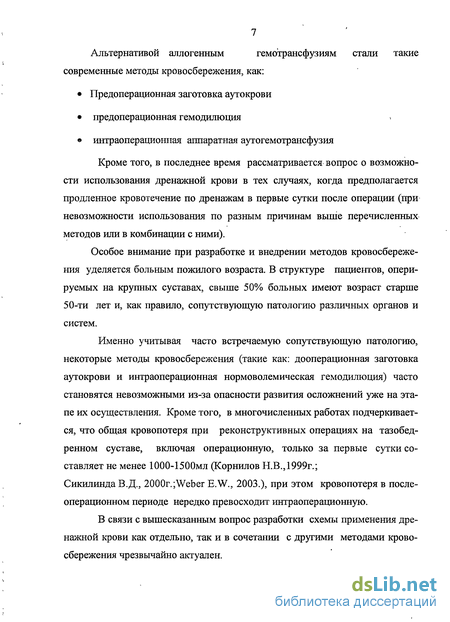 7

Альтернативой аллогенным гемотрансфузиям стали такие современные методы кровосбережения, как:

• Предоперационная заготовка аутокрови

• предоперационная гемодилюция

• интраоперационная аппаратная аутогемотрансфузия

Кроме того, в последнее время рассматривается вопрос о возможности использования дренажной крови в тех случаях, когда предполагается продленное кровотечение по дренажам в первые сутки после операции (при невозможности использования по разным причинам выше перечисленных методов или в комбинации с ними).

Особое внимание при разработке и внедрении методов кровосбережения уделяется больным пожилого возраста. В структуре пациентов, оперируемых на крупных суставах, свыше 50% больных имеют возраст старше 50-ти лет и, как правило, сопутствующую патологию различных органов и систем.

Именно учитывая часто встречаемую сопутствующую патологию, некоторые методы кровосбережения (такие как: дооперационная заготовка аутокрови и интраоперационная нормоволемическая гемодилюция) часто становятся невозможными из-за опасности развития осложнений уже на этапе их осуществления. Кроме того, в многочисленных работах подчеркивается, что общая кровопотеря при реконструктивных операциях на тазобедренном суставе, включая операционную, только за первые сутки составляет не менее 1000-1500мл (Корнилов Н.В.,1999г.;
Сикилинда В.Д., 2000г.;Weber E.W., 2003.), при этом кровопотеря в послеоперационном периоде нередко превосходит интраоперационную.

В связи с вышесказанным вопрос разработки схемы применения дренажной крови как отдельно, так и в сочетании с другими методами кровосбережения чрезвычайно актуален.

dsLib.net
библиотека диссертаций